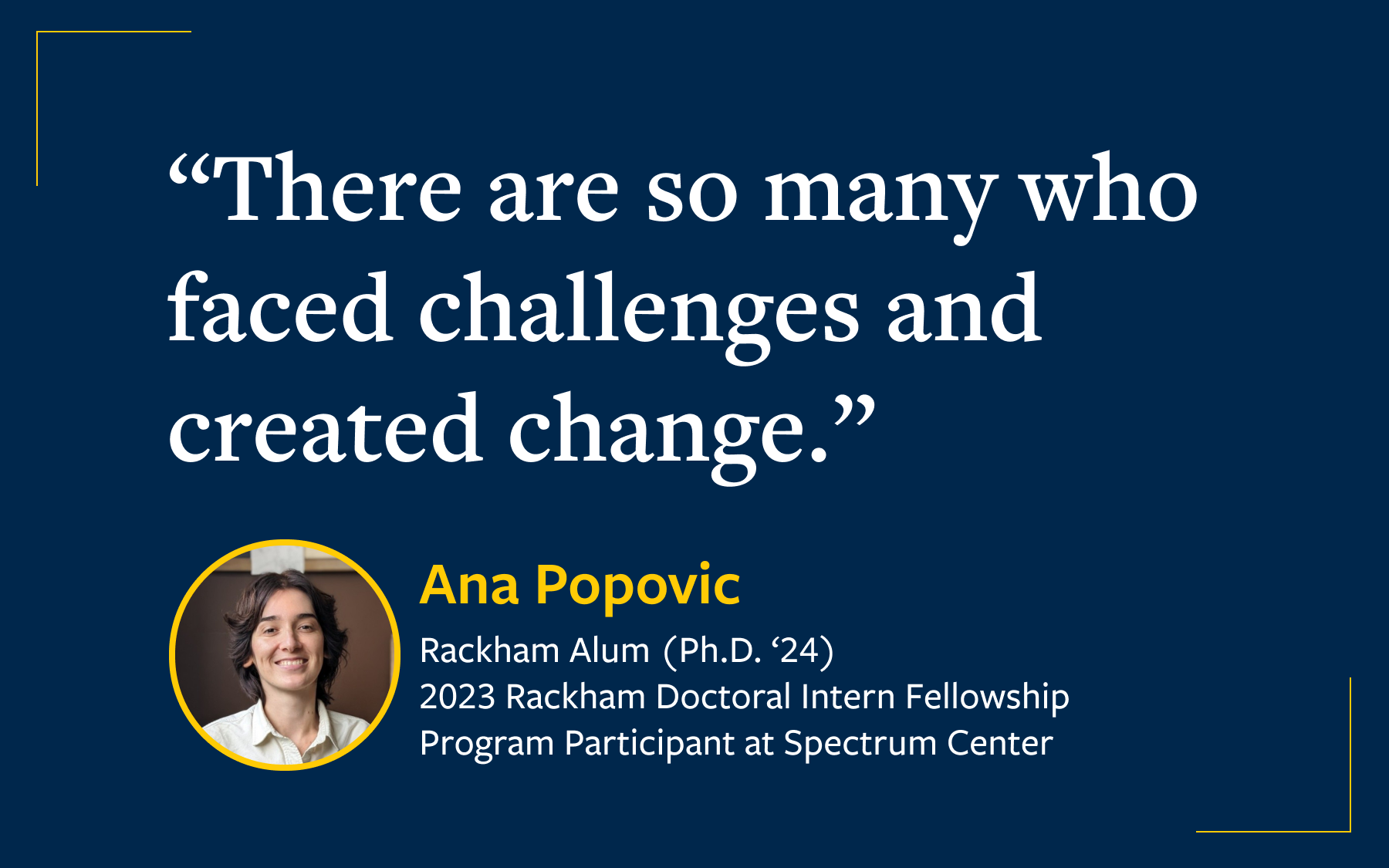 “There are so many who faced challenges and created change.”

Ana Popovic

Rackham Alum (Ph.D. ‘24)
2023 Rackham Doctoral Intern Fellowship Program Participant at Spectrum Center